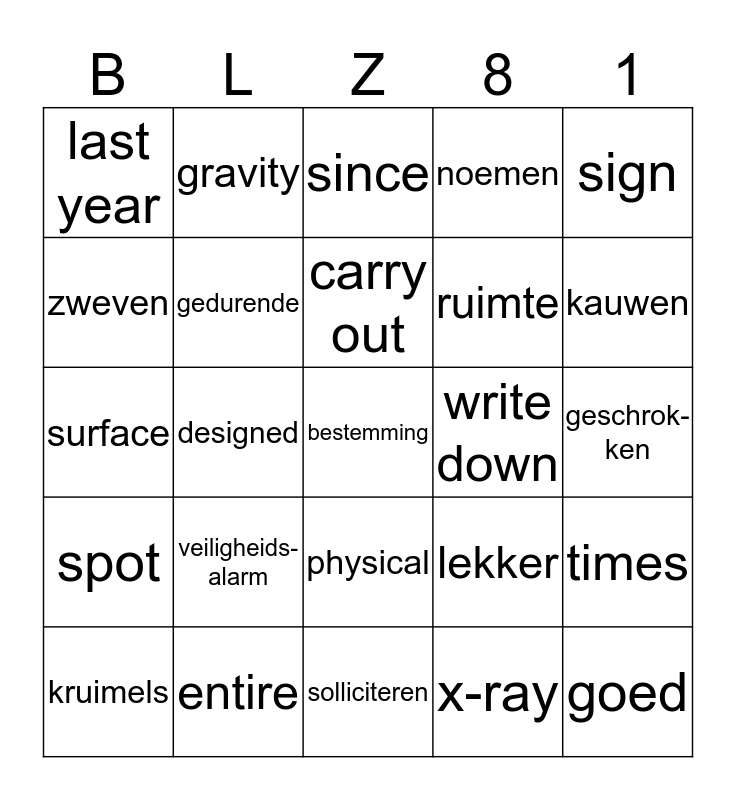 | B | L | Z | 8 | 1 |
|---|---|---|---|---|
| last year | gravity | since | noemen | sign |
| zweven | gedurende | carry out | ruimte | kauwen |
| surface | designed | bestemming | write down | geschrokken |
| spot | veiligheidsalarm | physical | lekker | times |
| kruimels | entire | solliciteren | x-ray | goed |